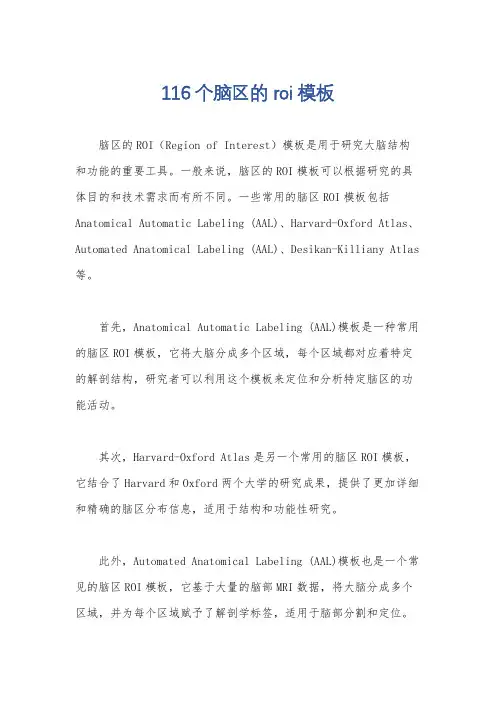 116个脑区的roi模板

脑区的ROI（Region of Interest）模板是用于研究大脑结构和功能的重要工具。一般来说，脑区的ROI模板可以根据研究的具体目的和技术需求而有所不同。一些常用的脑区ROI模板包括Anatomical Automatic Labeling (AAL)、Harvard-Oxford Atlas、Automated Anatomical Labeling (AAL)、Desikan-Killiany Atlas等。

首先，Anatomical Automatic Labeling (AAL)模板是一种常用的脑区ROI模板，它将大脑分成多个区域，每个区域都对应着特定的解剖结构，研究者可以利用这个模板来定位和分析特定脑区的功能活动。

其次，Harvard-Oxford Atlas是另一个常用的脑区ROI模板，它结合了Harvard和Oxford两个大学的研究成果，提供了更加详细和精确的脑区分布信息，适用于结构和功能性研究。

此外，Automated Anatomical Labeling (AAL)模板也是一个常见的脑区ROI模板，它基于大量的脑部MRI数据，将大脑分成多个区域，并为每个区域赋予了解剖学标签，适用于脑部分割和定位。